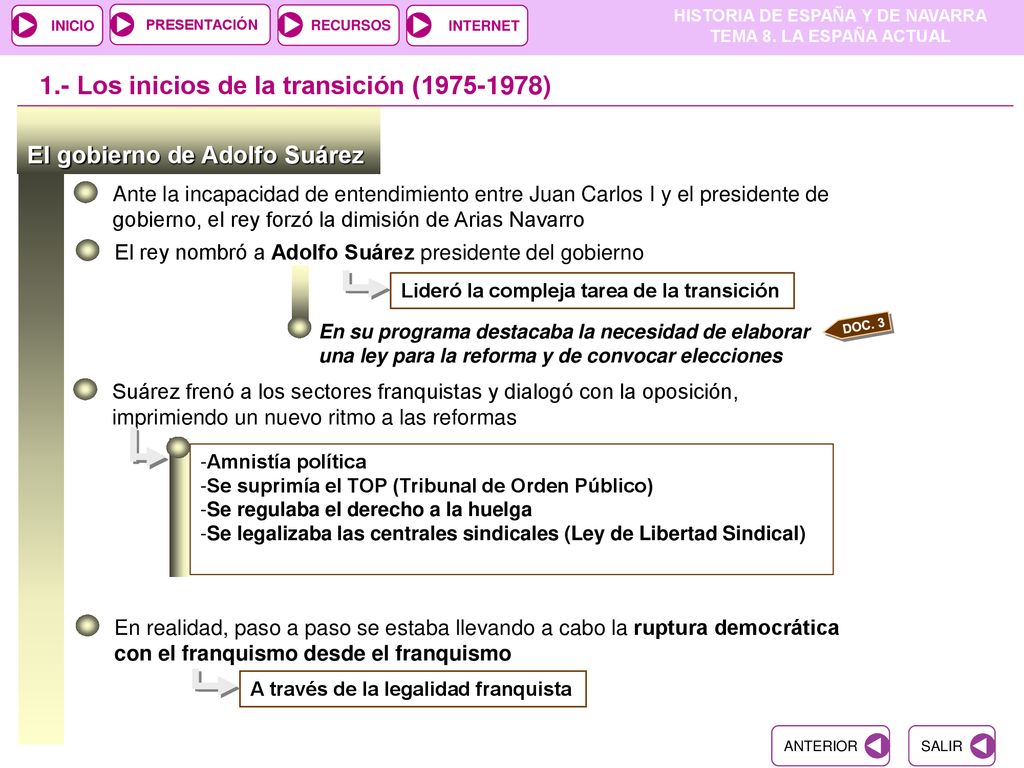 INICIO PRESENTACIÓN RECURSOS INTERNET

HISTORIA DE ESPAÑA Y DE NAVARRA
TEMA 8. LA ESPAÑA ACTUAL

1.- Los inicios de la transición (1975-1978)

El gobierno de Adolfo Suárez

Ante la incapacidad de entendimiento entre Juan Carlos I y el presidente de gobierno, el rey forzó la dimisión de Arias Navarro

El rey nombró a Adolfo Suárez presidente del gobierno

Lideró la compleja tarea de la transición

En su programa destacaba la necesidad de elaborar una ley para la reforma y de convocar elecciones

DOC. 3

Suárez frenó a los sectores franquistas y dialogó con la oposición, imprimiendo un nuevo ritmo a las reformas

-Amnistía política
-Se suprimía el TOP (Tribunal de Orden Público)
-Se regulaba el derecho a la huelga
-Se legalizaba las centrales sindicales (Ley de Libertad Sindical)

En realidad, paso a paso se estaba llevando a cabo la ruptura democrática con el franquismo desde el franquismo

A través de la legalidad franquista

ANTERIOR SALIR